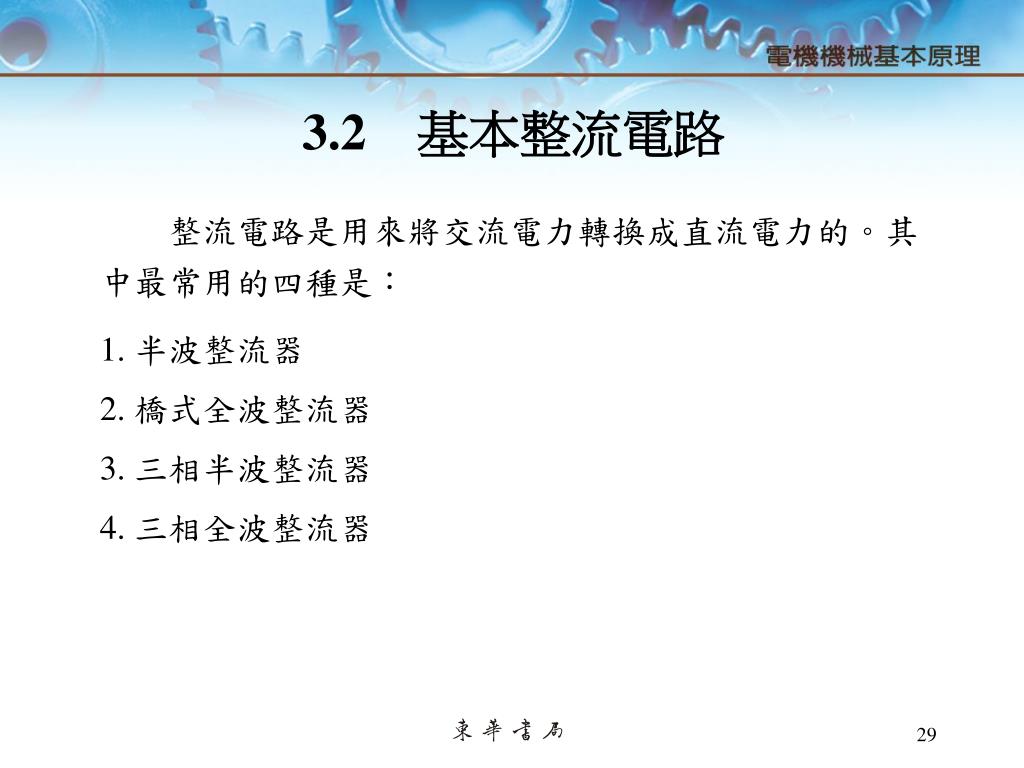 電機機械基本原理

3.2 基本整流電路

整流電路是用來將交流電力轉換成直流電力的。其中最常用的四種是：

1. 半波整流器
2. 橋式全波整流器
3. 三相半波整流器
4. 三相全波整流器

東華書局

29